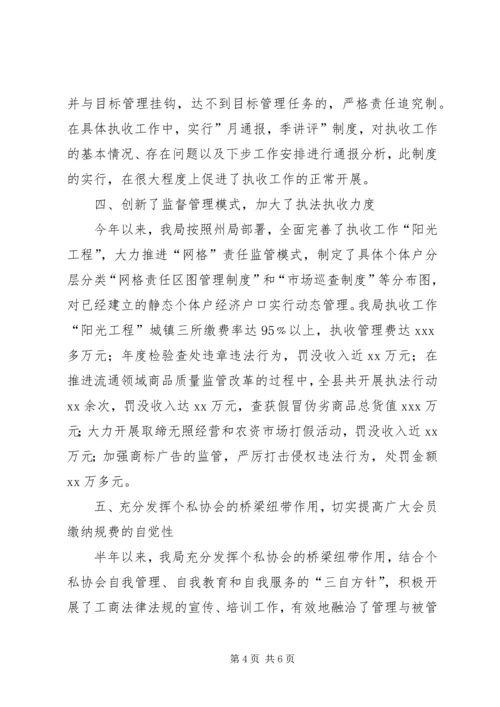 并与目标管理挂钩，达不到目标管理任务的，严格责任追究制。在具体执收工作中，实行”月通报，季讲评”制度，对执收工作的基本情况、存在问题以及下步工作安排进行通报分析，此制度的实行，在很大程度上促进了执收工作的正常开展。

四、创新了监督管理模式，加大了执法执收力度

今年以来，我局按照州局部署，全面完善了执收工作“阳光工程”，大力推进“网格”责任监管模式，制定了具体个体户分层分类“网格责任区图管理制度”和“市场巡查制度”等分布图，对已经建立的静态个体户经济户口实行动态管理。我局执收工作“阳光工程”城镇三所缴费率达95%以上，执收管理费达xxx多万元；年度检验查处违章违法行为，罚没收入近xx万元；在推进流通领域商品质量监管改革的过程中，全县共开展执法行动xx余次，罚没收入达xx万元，查获假冒伪劣商品总货值xxx万元；大力开展取缔无照经营和农资市场打假活动，罚没收入近xx万元；加强商标广告的监管，严厉打击侵权违法行为，处罚金额xx万多元。

五、充分发挥个私协会的桥梁纽带作用，切实提高广大会员缴纳规费的自觉性

半年以来，我局充分发挥个私协会的桥梁纽带作用，结合个私协会自我管理、自我教育和自我服务的“三自方针”，积极开展了工商法律法规的宣传、培训工作，有效地融洽了管理与被管

第4页 共6页